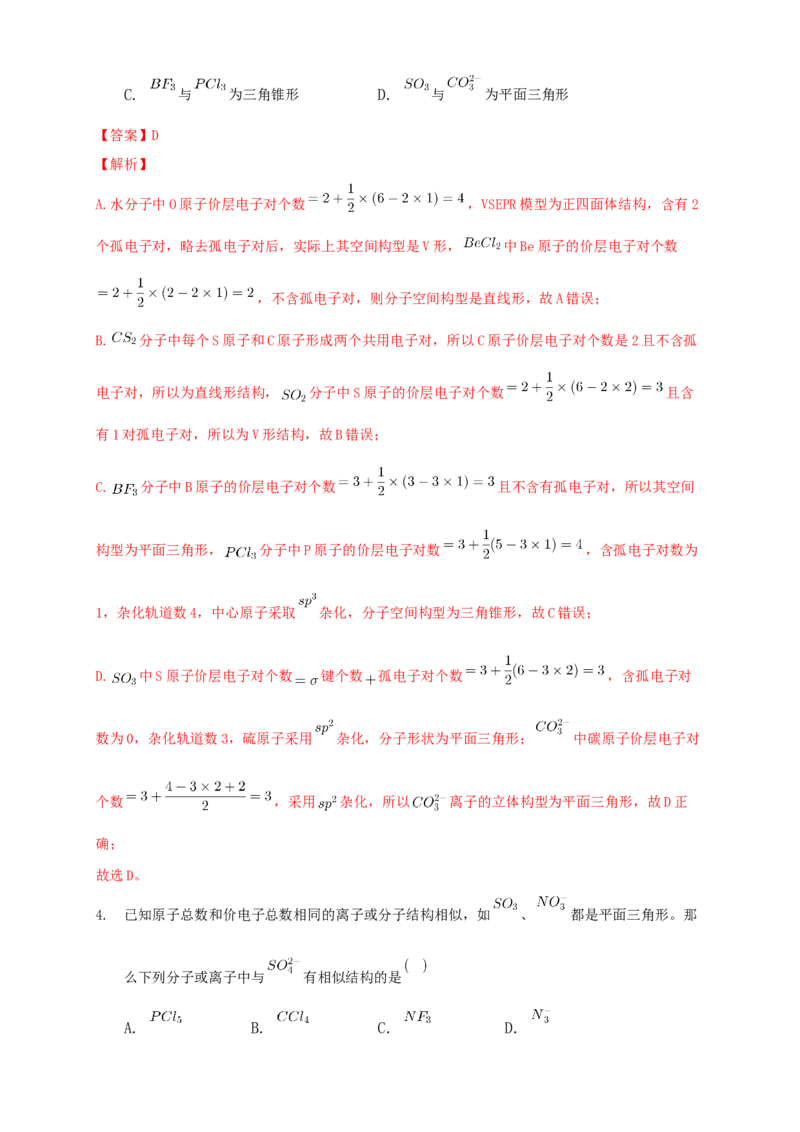 C. $BF_3$与$PCl_3$为三角锥形　　D. $SO_3$与$CO_3^{2-}$为平面三角形

【答案】D

【解析】

A.水分子中O原子价层电子对个数$=2+\frac{1}{2}\times(6-2\times1)=4$，VSEPR模型为正四面体结构，含有2个孤电子对，略去孤电子对后，实际上其空间构型是V形，$BeCl_2$中Be原子的价层电子对个数$=2+\frac{1}{2}\times(2-2\times1)=2$，不含孤电子对，则分子空间构型是直线形，故A错误；

B.$CS_2$分子中每个S原子和C原子形成两个共用电子对，所以C原子价层电子对个数是2且不含孤电子对，所以为直线形结构，$SO_2$分子中S原子的价层电子对个数$=2+\frac{1}{2}\times(6-2\times2)=3$且含有1对孤电子对，所以为V形结构，故B错误；

C.$BF_3$分子中B原子的价层电子对个数$=3+\frac{1}{2}\times(3-3\times1)=3$且不含有孤电子对，所以其空间构型为平面三角形，$PCl_3$分子中P原子的价层电子对数$=3+\frac{1}{2}(5-3\times1)=4$，含孤电子对数为1，杂化轨道数4，中心原子采取$sp^3$杂化，分子空间构型为三角锥形，故C错误；

D.$SO_3$中S原子价层电子对个数$=\sigma$键个数$+$孤电子对个数$=3+\frac{1}{2}(6-3\times2)=3$，含孤电子对数为0，杂化轨道数3，硫原子采用$sp^2$杂化，分子形状为平面三角形；$CO_3^{2-}$中碳原子价层电子对个数$=3+\frac{4-3\times2+2}{2}=3$，采用$sp^2$杂化，所以$CO_3^{2-}$离子的立体构型为平面三角形，故D正确；

故选D。

4. 已知原子总数和价电子总数相同的离子或分子结构相似，如$SO_3$、$NO_3^-$都是平面三角形。那么下列分子或离子中与$SO_4^{2-}$有相似结构的是（ ）

A. $PCl_5$　　B. $CCl_4$　　C. $NF_3$　　D. $N_3^-$